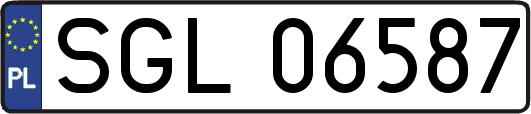 PL
SGL 06587